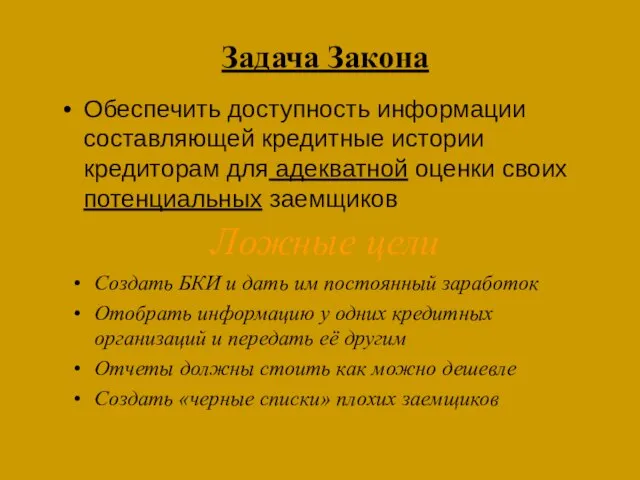 Задача Закона

• Обеспечить доступность информации составляющей кредитные истории кредиторам для адекватной оценки своих потенциальных заемщиков

Ложные цели

• Создать БКИ и дать им постоянный заработок
• Отобрать информацию у одних кредитных организаций и передать её другим
• Отчеты должны стоить как можно дешевле
• Создать «черные списки» плохих заемщиков